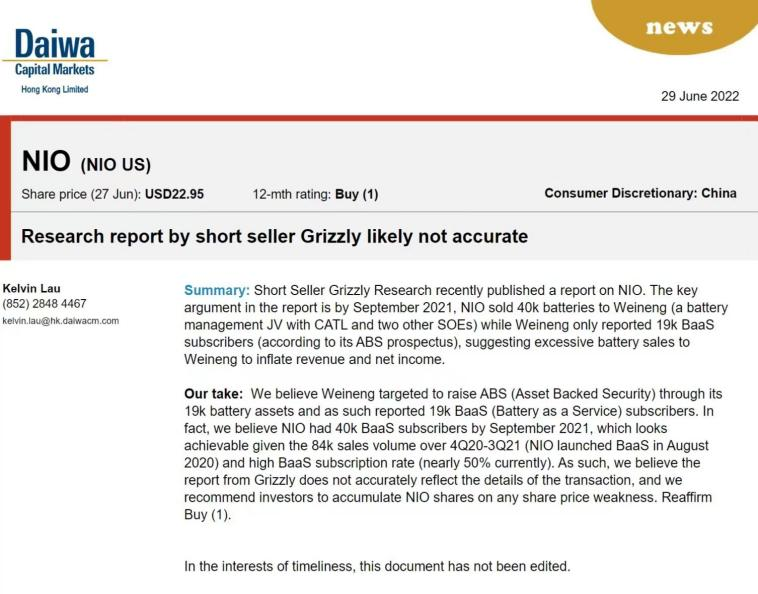 Daiwa
Capital Markets
Hong Kong Limited

news

29 June 2022

NIO (NIO US)

Share price (27 Jun): USD22.95

12-mth rating: Buy (1)

Consumer Discretionary: China

Research report by short seller Grizzly likely not accurate

Kelvin Lau
(852) 2848 4467
kelvin.lau@hk.daiwacm.com

Summary: Short Seller Grizzly Research recently published a report on NIO. The key argument in the report is by September 2021, NIO sold 40k batteries to Weineng (a battery management JV with CATL and two other SOEs) while Weineng only reported 19k BaaS subscribers (according to its ABS prospectus), suggesting excessive battery sales to Weineng to inflate revenue and net income.

Our take: We believe Weineng targeted to raise ABS (Asset Backed Security) through its 19k battery assets and as such reported 19k BaaS (Battery as a Service) subscribers. In fact, we believe NIO had 40k BaaS subscribers by September 2021, which looks achievable given the 84k sales volume over 4Q20-3Q21 (NIO launched BaaS in August 2020) and high BaaS subscription rate (nearly 50% currently). As such, we believe the report from Grizzly does not accurately reflect the details of the transaction, and we recommend investors to accumulate NIO shares on any share price weakness. Reaffirm Buy (1).

In the interests of timeliness, this document has not been edited.